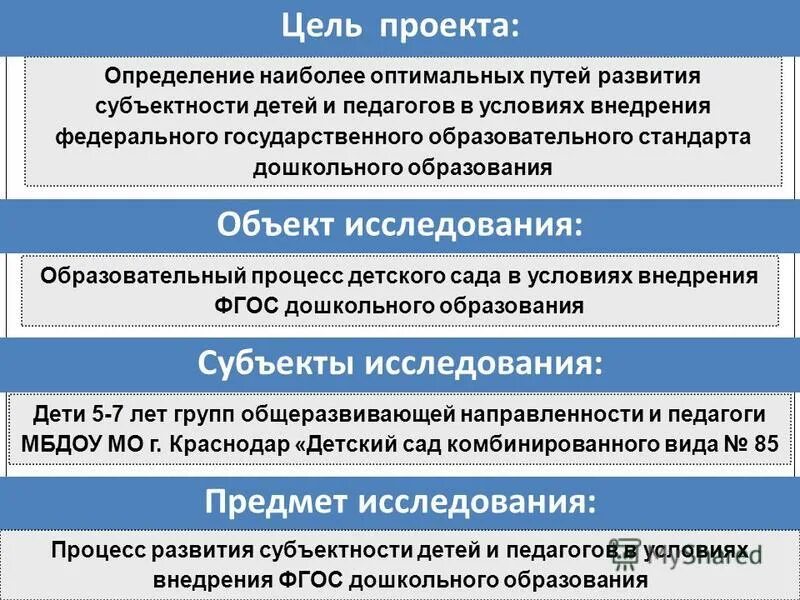 Цель проекта:

Определение наиболее оптимальных путей развития субъектности детей и педагогов в условиях внедрения федерального государственного образовательного стандарта дошкольного образования

Объект исследования:

Образовательный процесс детского сада в условиях внедрения ФГОС дошкольного образования

Субъекты исследования:

Дети 5-7 лет групп общеразвивающей направленности и педагоги МБДОУ МО г. Краснодар «Детский сад комбинированного вида № 85

Предмет исследования:

Процесс развития субъектности детей и педагогов в условиях внедрения ФГОС дошкольного образования

MyShared